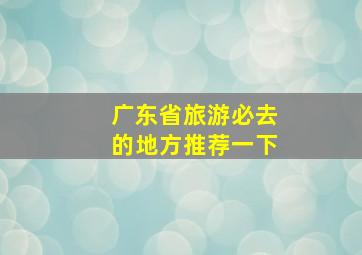 广东省旅游必去的地方推荐一下